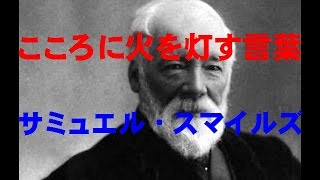 こころに火を灯す言葉

サミュエル・スマイルズ